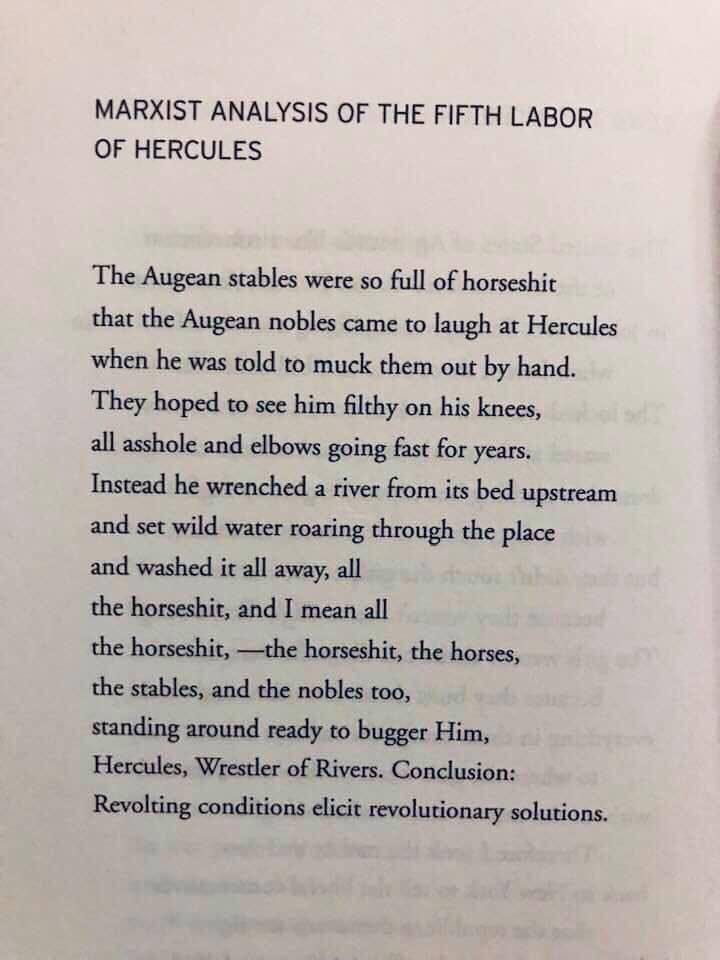 MARXIST ANALYSIS OF THE FIFTH LABOR OF HERCULES

The Augean stables were so full of horseshit
that the Augean nobles came to laugh at Hercules
when he was told to muck them out by hand.
They hoped to see him filthy on his knees,
all asshole and elbows going fast for years.
Instead he wrenched a river from its bed upstream
and set wild water roaring through the place
and washed it all away, all
the horseshit, and I mean all
the horseshit, —the horseshit, the horses,
the stables, and the nobles too,
standing around ready to bugger Him,
Hercules, Wrestler of Rivers. Conclusion:
Revolting conditions elicit revolutionary solutions.